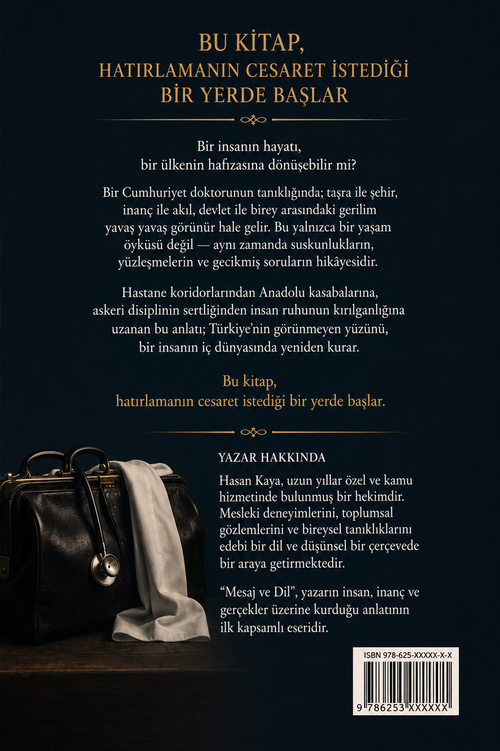 BU KİTAP,
HATIRLAMANIN CESARET İSTEDİĞİ
BİR YERDE BAŞLAR

Bir insanın hayatı,
bir ülkenin hafızasına dönüşebilir mi?

Bir Cumhuriyet doktorunun tanıklığında; taşra ile şehir, inanç ile akıl, devlet ile birey arasındaki gerilim yavaş yavaş görünür hale gelir. Bu yalnızca bir yaşam öyküsü değil — aynı zamanda suskunlukların, yüzleşmelerin ve gecikmiş soruların hikâyesidir.

Hastane koridorlarından Anadolu kasabalarına, askeri disiplinin sertliğinden insan ruhunun kırılganlığına uzanan bu anlatı; Türkiye'nin görünmeyen yüzünü, bir insanın iç dünyasında yeniden kurar.

Bu kitap,
hatırlamanın cesaret istediği bir yerde başlar.

YAZAR HAKKINDA

Hasan Kaya, uzun yıllar özel ve kamu hizmetinde bulunmuş bir hekimdir. Mesleki deneyimlerini, toplumsal gözlemlerini ve bireysel tanıklıklarını edebi bir dil ve düşünsel bir çerçevede bir araya getirmektedir.

"Mesaj ve Dil", yazarın insan, inanç ve gerçekler üzerine kurduğu anlatının ilk kapsamlı eseridir.

ISBN 978-625-XXXXX-X-X
9 786253 XXXXXX